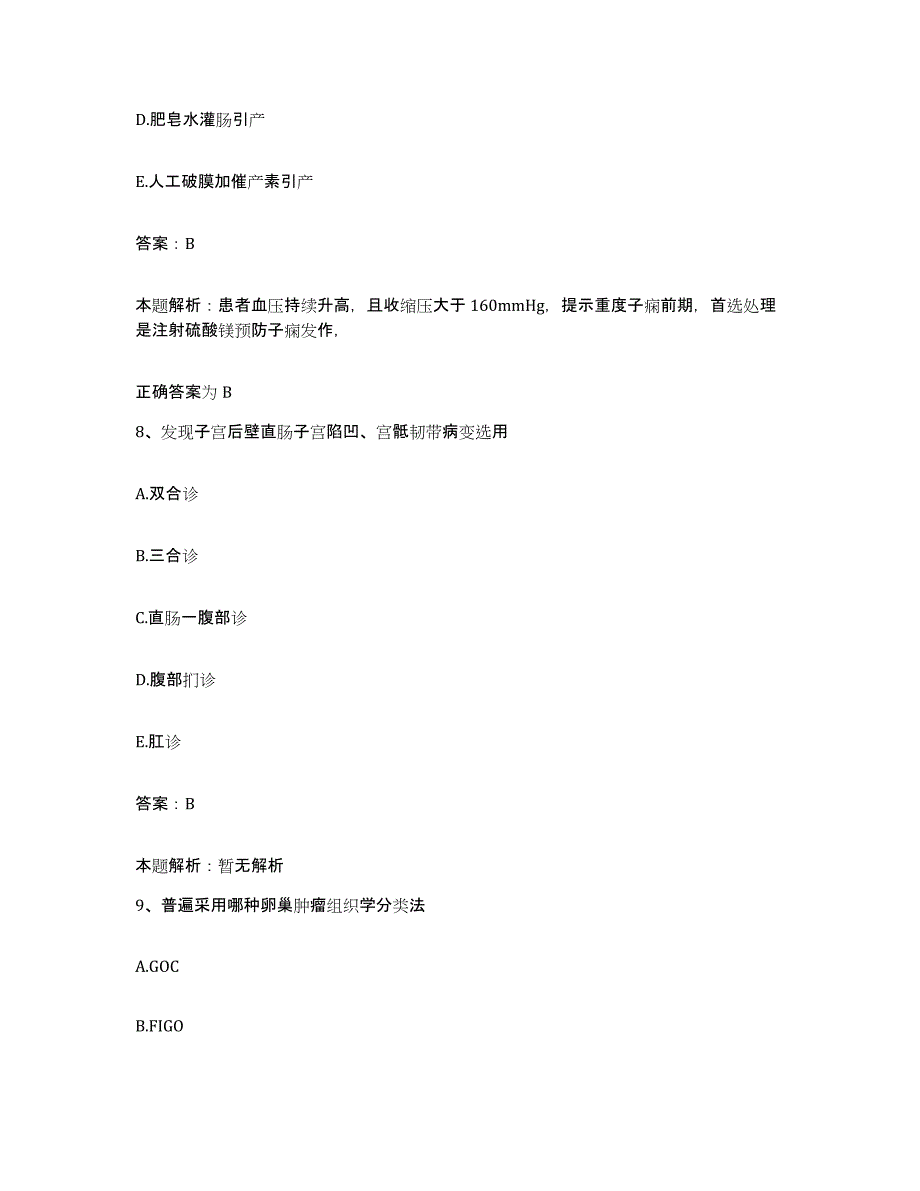 D.肥皂水灌肠引产

E.人工破膜加催产素引产

答案：B

本题解析：患者血压持续升高，且收缩压大于 160mmHg，提示重度子痫前期，首选处理是注射硫酸镁预防子痫发作，

正确答案为 B

8、发现子宫后壁直肠子宫陷凹、宫骶韧带病变选用

A.双合诊

B.三合诊

C.直肠一腹部诊

D.腹部扪诊

E.肛诊

答案：B

本题解析：暂无解析

9、普遍采用哪种卵巢肿瘤组织学分类法

A.GOC

B.FIGO